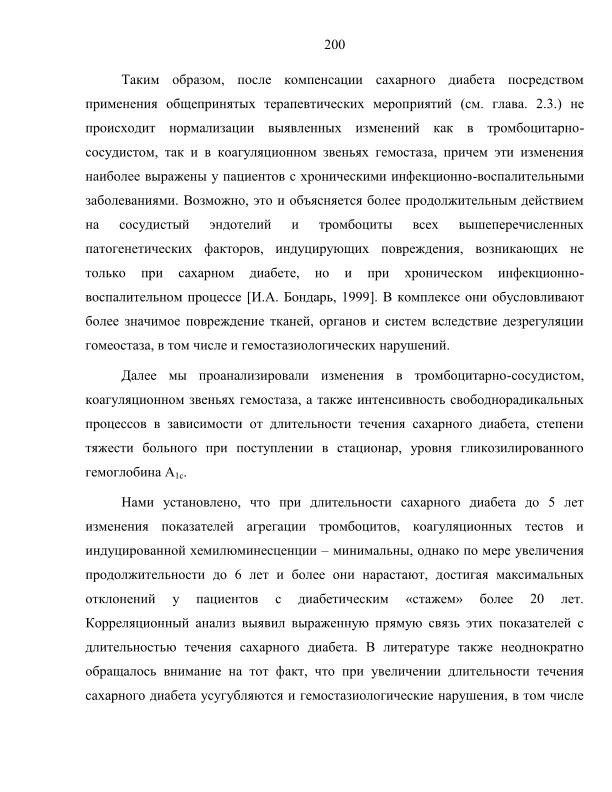 200

Таким образом, после компенсации сахарного диабета посредством применения общепринятых терапевтических мероприятий (см. глава. 2.3.) не происходит нормализации выявленных изменений как в тромбоцитарно-сосудистом, так и в коагуляционном звеньях гемостаза, причем эти изменения наиболее выражены у пациентов с хроническими инфекционно-воспалительными заболеваниями. Возможно, это и объясняется более продолжительным действием на сосудистый эндотелий и тромбоциты всех вышеперечисленных патогенетических факторов, индуцирующих повреждения, возникающих не только при сахарном диабете, но и при хроническом инфекционно-воспалительном процессе [И.А. Бондарь, 1999]. В комплексе они обусловливают более значимое повреждение тканей, органов и систем вследствие дезрегуляции гомеостаза, в том числе и гемостазиологических нарушений.

Далее мы проанализировали изменения в тромбоцитарно-сосудистом, коагуляционном звеньях гемостаза, а также интенсивность свободнорадикальных процессов в зависимости от длительности течения сахарного диабета, степени тяжести больного при поступлении в стационар, уровня гликозилированного гемоглобина $A_{1c}$.

Нами установлено, что при длительности сахарного диабета до 5 лет изменения показателей агрегации тромбоцитов, коагуляционных тестов и индуцированной хемилюминесценции – минимальны, однако по мере увеличения продолжительности до 6 лет и более они нарастают, достигая максимальных отклонений у пациентов с диабетическим «стажем» более 20 лет. Корреляционный анализ выявил выраженную прямую связь этих показателей с длительностью течения сахарного диабета. В литературе также неоднократно обращалось внимание на тот факт, что при увеличении длительности течения сахарного диабета усугубляются и гемостазиологические нарушения, в том числе